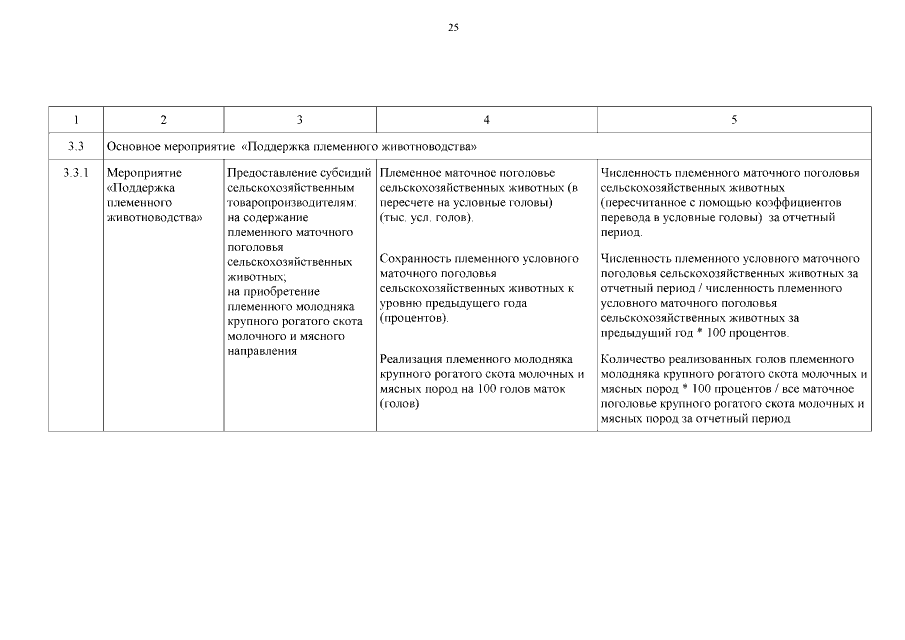 25

| 1 | 2 | 3 | 4 | 5 |
|---|---|---|---|---|
| 3.3 | Основное мероприятие «Поддержка племенного животноводства» | | | |
| 3.3.1 | Мероприятие «Поддержка племенного животноводства» | Предоставление субсидий сельскохозяйственным товаропроизводителям: на содержание племенного маточного поголовья сельскохозяйственных животных; на приобретение племенного молодняка крупного рогатого скота молочного и мясного направления | Племенное маточное поголовье сельскохозяйственных животных (в пересчете на условные головы) (тыс. усл. голов). Сохранность племенного условного маточного поголовья сельскохозяйственных животных к уровню предыдущего года (процентов). Реализация племенного молодняка крупного рогатого скота молочных и мясных пород на 100 голов маток (голов) | Численность племенного маточного поголовья сельскохозяйственных животных (пересчитанное с помощью коэффициентов перевода в условные головы) за отчетный период. Численность племенного условного маточного поголовья сельскохозяйственных животных за отчетный период / численность племенного условного маточного поголовья сельскохозяйственных животных за предыдущий год * 100 процентов. Количество реализованных голов племенного молодняка крупного рогатого скота молочных и мясных пород * 100 процентов / все маточное поголовье крупного рогатого скота молочных и мясных пород за отчетный период |